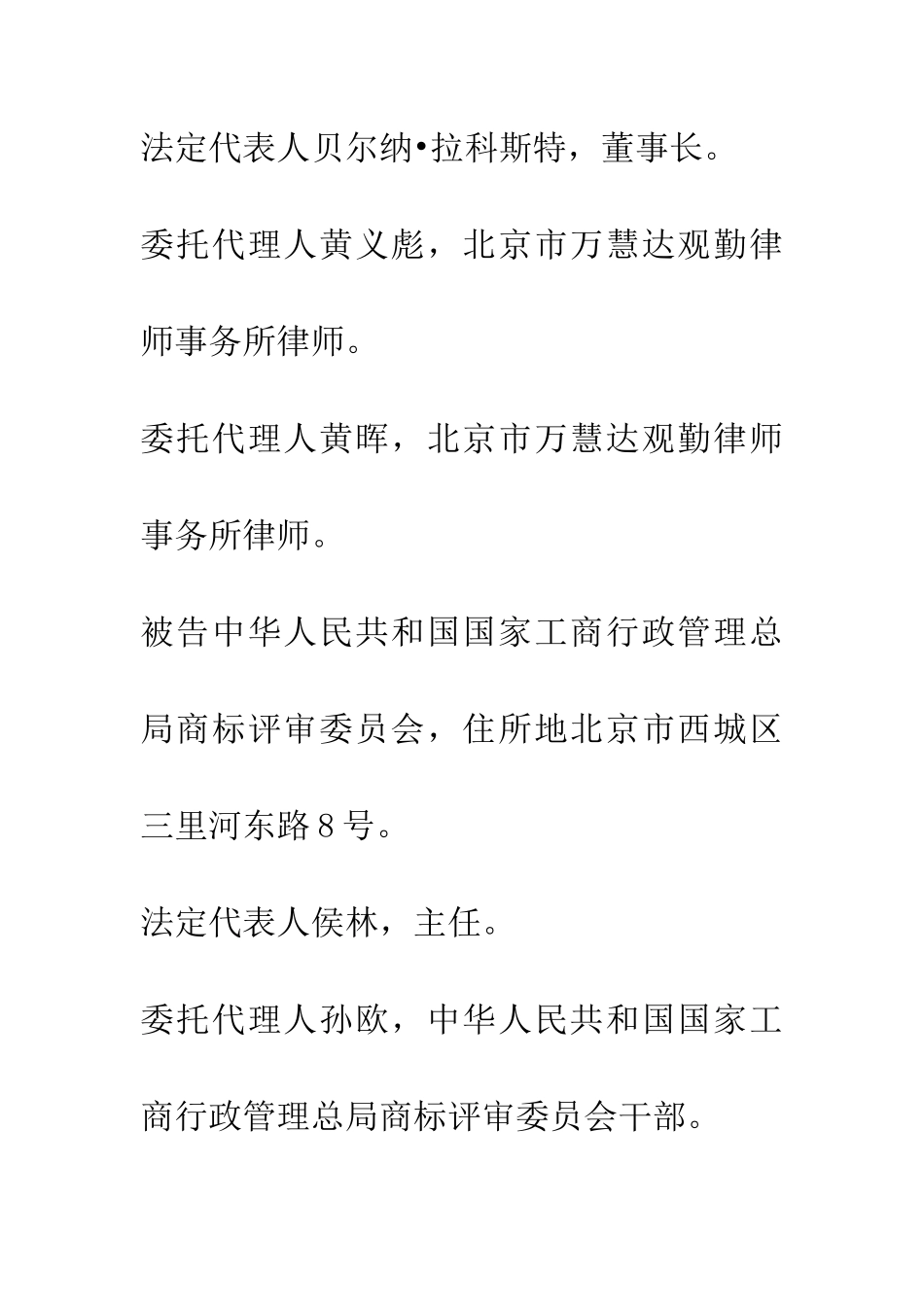 法定代表人贝尔纳•拉科斯特，董事长。

委托代理人黄义彪，北京市万慧达观勤律师事务所律师。

委托代理人黄晖，北京市万慧达观勤律师事务所律师。

被告中华人民共和国国家工商行政管理总局商标评审委员会，住所地北京市西城区三里河东路8号。

法定代表人侯林，主任。

委托代理人孙欧，中华人民共和国国家工商行政管理总局商标评审委员会干部。